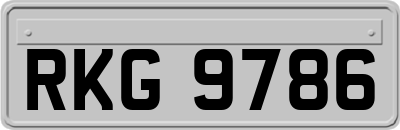 RKG 9786